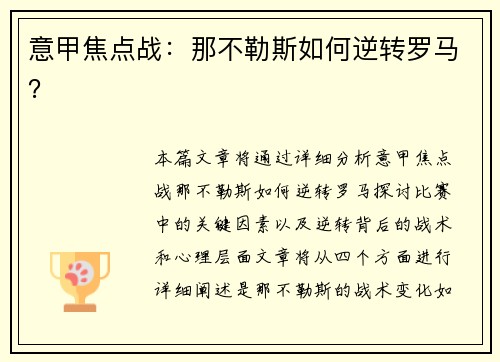 意甲焦点战：那不勒斯如何逆转罗马？

本篇文章将通过详细分析意甲焦点战那不勒斯如何逆转罗马探讨比赛中的关键因素以及逆转背后的战术和心理层面文章将从四个方面进行详细阐述是那不勒斯的战术变化如